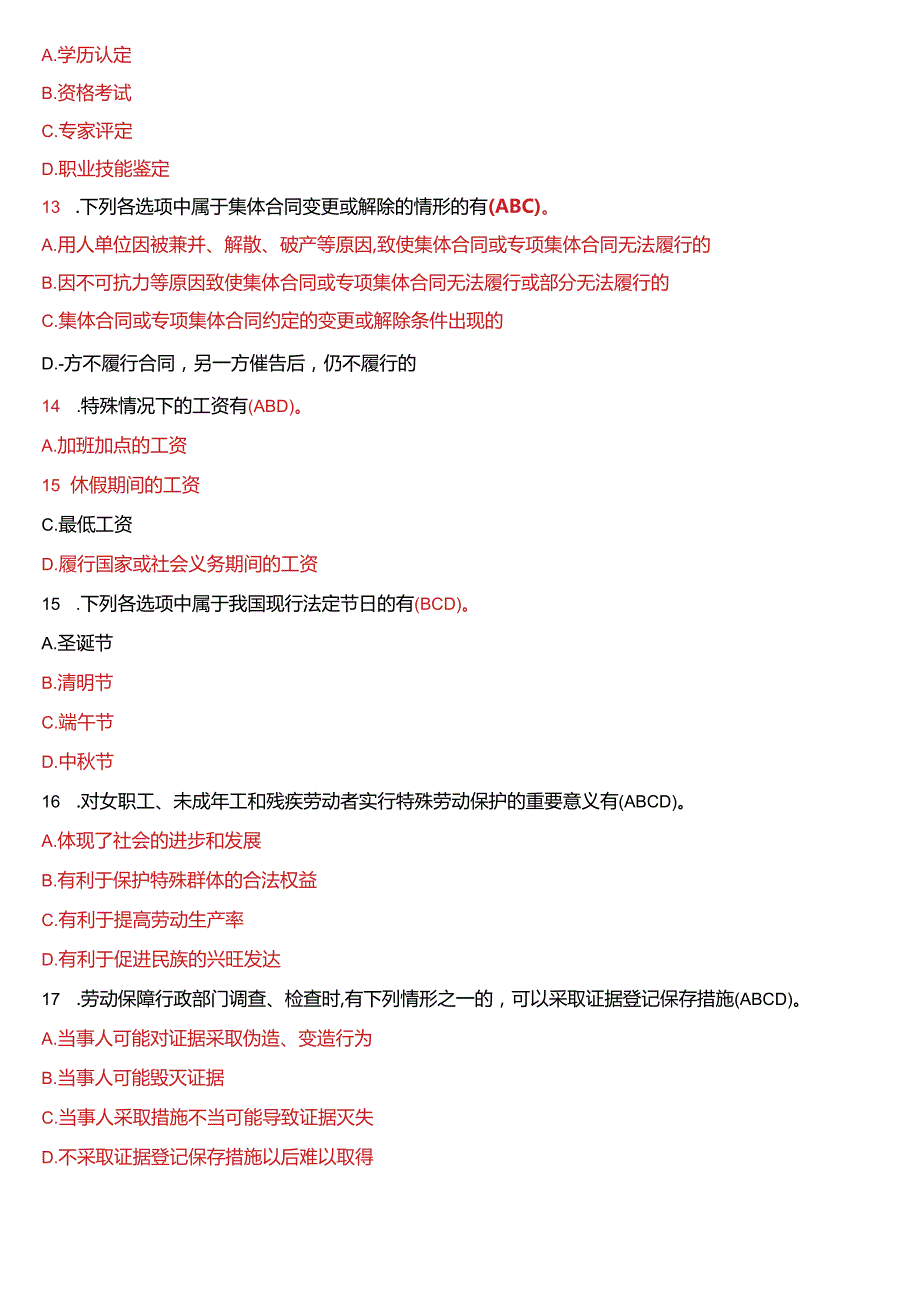 A.学历认定

B.资格考试

C.专家评定

D.职业技能鉴定

13 .下列各选项中属于集体合同变更或解除的情形的有(ABC)。

A.用人单位因被兼并、解散、破产等原因,致使集体合同或专项集体合同无法履行的

B.因不可抗力等原因致使集体合同或专项集体合同无法履行或部分无法履行的

C.集体合同或专项集体合同约定的变更或解除条件出现的

D.-方不履行合同，另一方催告后，仍不履行的

14 .特殊情况下的工资有(ABD)。

A.加班加点的工资

15 休假期间的工资

C.最低工资

D.履行国家或社会义务期间的工资

15 .下列各选项中属于我国现行法定节日的有(BCD)。

A.圣诞节

B.清明节

C.端午节

D.中秋节

16 .对女职工、未成年工和残疾劳动者实行特殊劳动保护的重要意义有(ABCD)。

A.体现了社会的进步和发展

B.有利于保护特殊群体的合法权益

C.有利于提高劳动生产率

D.有利于促进民族的兴旺发达

17 .劳动保障行政部门调查、检查时,有下列情形之一的，可以采取证据登记保存措施(ABCD)。

A.当事人可能对证据采取伪造、变造行为

B.当事人可能毁灭证据

C.当事人采取措施不当可能导致证据灭失

D.不采取证据登记保存措施以后难以取得